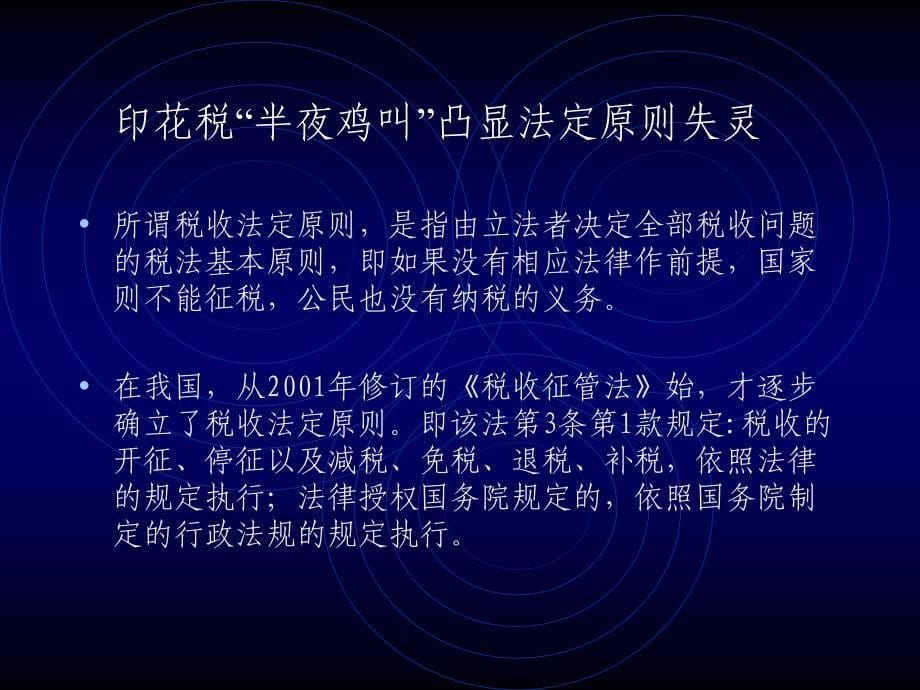 印花税“半夜鸡叫”凸显法定原则失灵

• 所谓税收法定原则，是指由立法者决定全部税收问题的税法基本原则，即如果没有相应法律作前提，国家则不能征税，公民也没有纳税的义务。

• 在我国，从2001年修订的《税收征管法》始，才逐步确立了税收法定原则。即该法第3条第1款规定:税收的开征、停征以及减税、免税、退税、补税，依照法律的规定执行；法律授权国务院规定的，依照国务院制定的行政法规的规定执行。